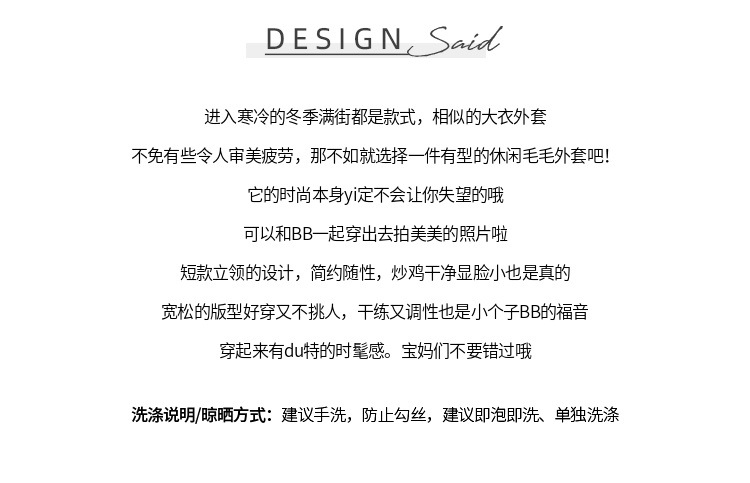 DESIGN Said

进入寒冷的冬季满街都是款式，相似的大衣外套

不免有些令人审美疲劳，那不如就选择一件有型的休闲毛毛外套吧!

它的时尚本身yi定不会让你失望的哦

可以和BB一起穿出去拍美美的照片啦

短款立领的设计，简约随性，炒鸡干净显脸小也是真的

宽松的版型好穿又不挑人，干练又调性也是小个子BB的福音

穿起来有du特的时髦感。宝妈们不要错过哦

洗涤说明/晾晒方式：建议手洗，防止勾丝，建议即泡即洗、单独洗涤